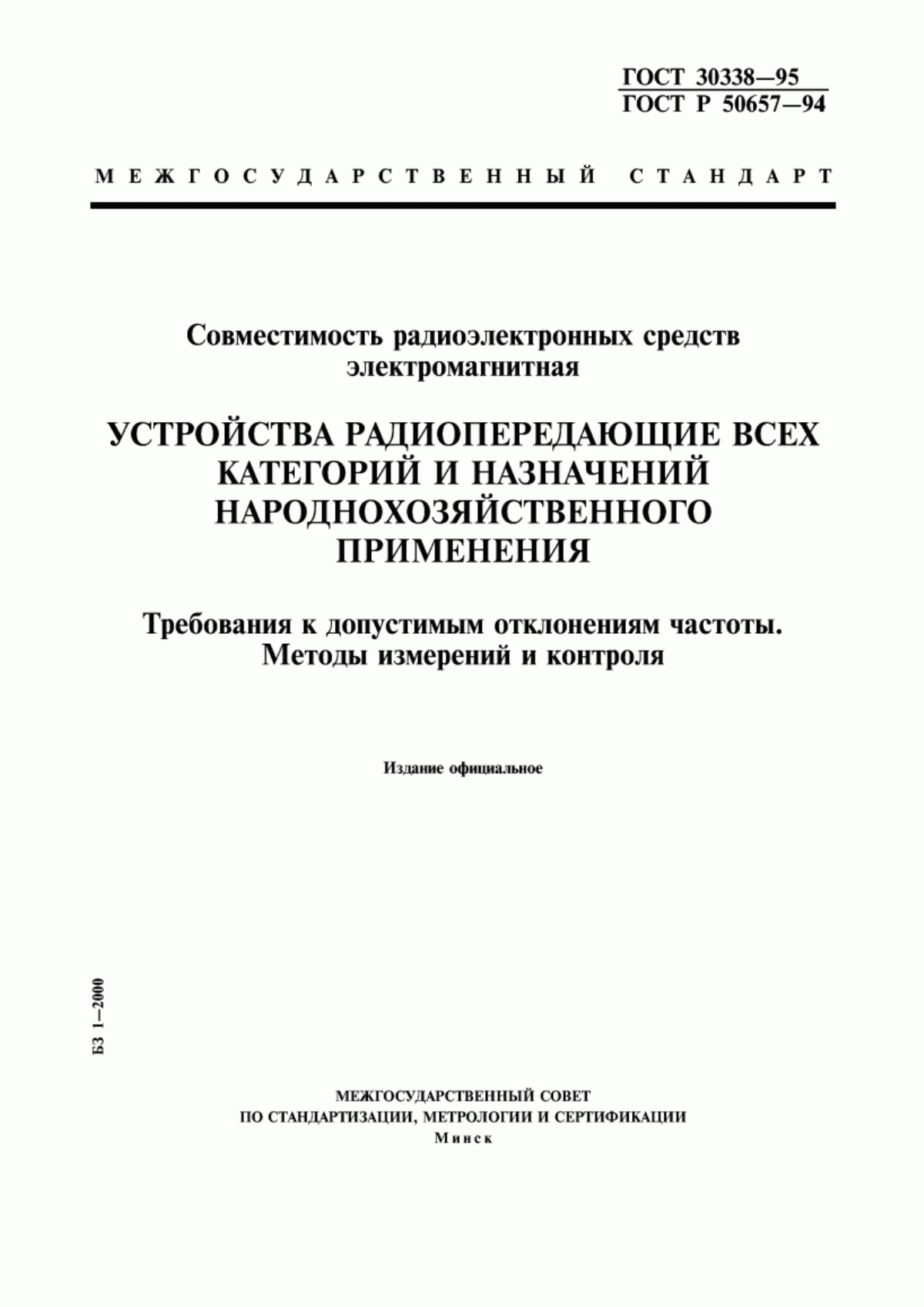 ГОСТ 30338—95
ГОСТ Р 50657—94

МЕЖГОСУДАРСТВЕННЫЙ СТАНДАРТ

Совместимость радиоэлектронных средств электромагнитная

УСТРОЙСТВА РАДИОПЕРЕДАЮЩИЕ ВСЕХ КАТЕГОРИЙ И НАЗНАЧЕНИЙ НАРОДНОХОЗЯЙСТВЕННОГО ПРИМЕНЕНИЯ

Требования к допустимым отклонениям частоты. Методы измерений и контроля

Издание официальное

БЗ 1—2000

МЕЖГОСУДАРСТВЕННЫЙ СОВЕТ
ПО СТАНДАРТИЗАЦИИ, МЕТРОЛОГИИ И СЕРТИФИКАЦИИ
Минск